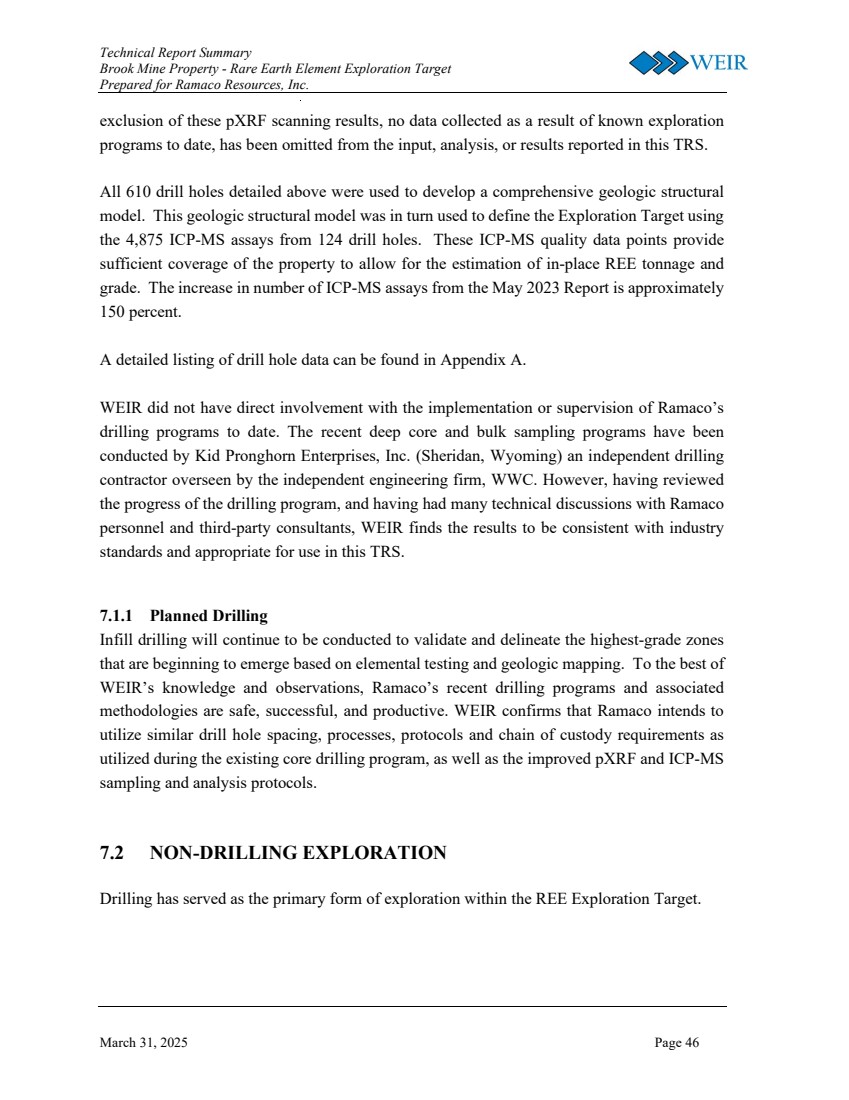 Technical Report Summary
Brook Mine Property - Rare Earth Element Exploration Target
Prepared for Ramaco Resources, Inc.

WEIR

exclusion of these pXRF scanning results, no data collected as a result of known exploration programs to date, has been omitted from the input, analysis, or results reported in this TRS.

All 610 drill holes detailed above were used to develop a comprehensive geologic structural model. This geologic structural model was in turn used to define the Exploration Target using the 4,875 ICP-MS assays from 124 drill holes. These ICP-MS quality data points provide sufficient coverage of the property to allow for the estimation of in-place REE tonnage and grade. The increase in number of ICP-MS assays from the May 2023 Report is approximately 150 percent.

A detailed listing of drill hole data can be found in Appendix A.

WEIR did not have direct involvement with the implementation or supervision of Ramaco's drilling programs to date. The recent deep core and bulk sampling programs have been conducted by Kid Pronghorn Enterprises, Inc. (Sheridan, Wyoming) an independent drilling contractor overseen by the independent engineering firm, WWC. However, having reviewed the progress of the drilling program, and having had many technical discussions with Ramaco personnel and third-party consultants, WEIR finds the results to be consistent with industry standards and appropriate for use in this TRS.

7.1.1 Planned Drilling
Infill drilling will continue to be conducted to validate and delineate the highest-grade zones that are beginning to emerge based on elemental testing and geologic mapping. To the best of WEIR's knowledge and observations, Ramaco's recent drilling programs and associated methodologies are safe, successful, and productive. WEIR confirms that Ramaco intends to utilize similar drill hole spacing, processes, protocols and chain of custody requirements as utilized during the existing core drilling program, as well as the improved pXRF and ICP-MS sampling and analysis protocols.

7.2 NON-DRILLING EXPLORATION

Drilling has served as the primary form of exploration within the REE Exploration Target.

March 31, 2025

Page 46